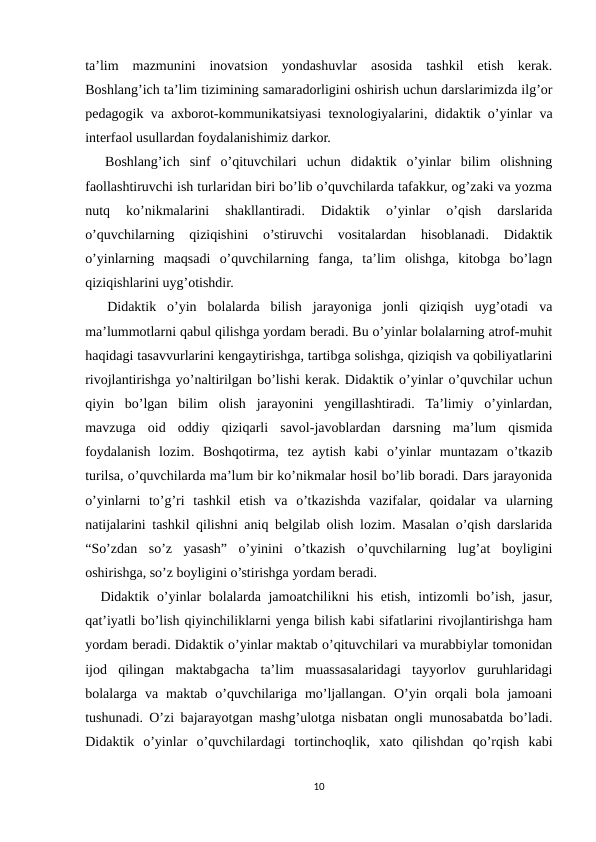 ta’lim mazmunini inovatsion yondashuvlar asosida tashkil etish kerak. Boshlang’ich ta’lim tizimining samaradorligini oshirish uchun darslarimizda ilg’or pedagogik va axborot-kommunikatsiyasi texnologiyalarini, didaktik o’yinlar va interfaol usullardan foydalanishimiz darkor.

Boshlang’ich sinf o’qituvchilari uchun didaktik o’yinlar bilim olishning faollashtiruvchi ish turlaridan biri bo’lib o’quvchilarda tafakkur, og’zaki va yozma nutq ko’nikmalarini shakllantiradi. Didaktik o’yinlar o’qish darslarida o’quvchilarning qiziqishini o’stiruvchi vositalardan hisoblanadi. Didaktik o’yinlarning maqsadi o’quvchilarning fanga, ta’lim olishga, kitobga bo’lagn qiziqishlarini uyg’otishdir.

Didaktik o’yin bolalarda bilish jarayoniga jonli qiziqish uyg’otadi va ma’lummotlarni qabul qilishga yordam beradi. Bu o’yinlar bolalarning atrof-muhit haqidagi tasavvurlarini kengaytirishga, tartibga solishga, qiziqish va qobiliyatlarini rivojlantirishga yo’naltirilgan bo’lishi kerak. Didaktik o’yinlar o’quvchilar uchun qiyin bo’lgan bilim olish jarayonini yengillashtiradi. Ta’limiy o’yinlardan, mavzuga oid oddiy qiziqarli savol-javoblardan darsning ma’lum qismida foydalanish lozim. Boshqotirma, tez aytish kabi o’yinlar muntazam o’tkazib turilsa, o’quvchilarda ma’lum bir ko’nikmalar hosil bo’lib boradi. Dars jarayonida o’yinlarni to’g’ri tashkil etish va o’tkazishda vazifalar, qoidalar va ularning natijalarini tashkil qilishni aniq belgilab olish lozim. Masalan o’qish darslarida “So’zdan so’z yasash” o’yinini o’tkazish o’quvchilarning lug’at boyligini oshirishga, so’z boyligini o’stirishga yordam beradi.

Didaktik o’yinlar bolalarda jamoatchilikni his etish, intizomli bo’ish, jasur, qat’iyatli bo’lish qiyinchiliklarni yenga bilish kabi sifatlarini rivojlantirishga ham yordam beradi. Didaktik o’yinlar maktab o’qituvchilari va murabbiylar tomonidan ijod qilingan maktabgacha ta’lim muassasalaridagi tayyorlov guruhlaridagi bolalarga va maktab o’quvchilariga mo’ljallangan. O’yin orqali bola jamoani tushunadi. O’zi bajarayotgan mashg’ulotga nisbatan ongli munosabatda bo’ladi. Didaktik o’yinlar o’quvchilardagi tortinchoqlik, xato qilishdan qo’rqish kabi

10